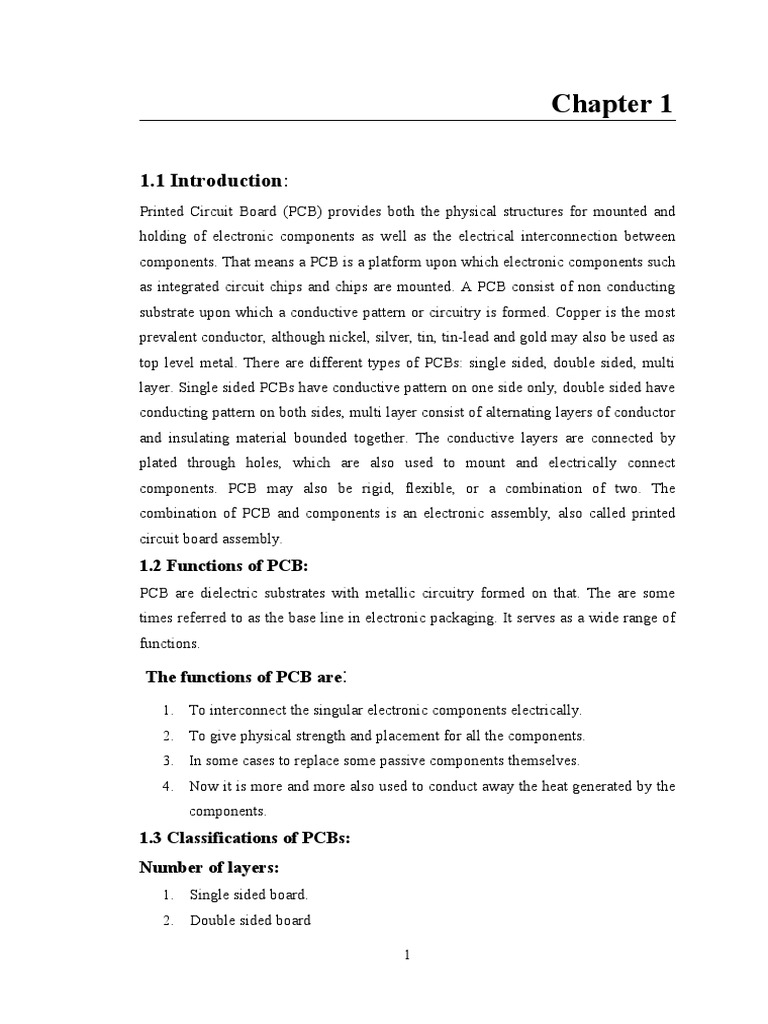 Chapter 1

1.1 Introduction:

Printed Circuit Board (PCB) provides both the physical structures for mounted and holding of electronic components as well as the electrical interconnection between components. That means a PCB is a platform upon which electronic components such as integrated circuit chips and chips are mounted. A PCB consist of non conducting substrate upon which a conductive pattern or circuitry is formed. Copper is the most prevalent conductor, although nickel, silver, tin, tin-lead and gold may also be used as top level metal. There are different types of PCBs: single sided, double sided, multi layer. Single sided PCBs have conductive pattern on one side only, double sided have conducting pattern on both sides, multi layer consist of alternating layers of conductor and insulating material bounded together. The conductive layers are connected by plated through holes, which are also used to mount and electrically connect components. PCB may also be rigid, flexible, or a combination of two. The combination of PCB and components is an electronic assembly, also called printed circuit board assembly.

1.2 Functions of PCB:

PCB are dielectric substrates with metallic circuitry formed on that. The are some times referred to as the base line in electronic packaging. It serves as a wide range of functions.

The functions of PCB are:

1. To interconnect the singular electronic components electrically.
2. To give physical strength and placement for all the components.
3. In some cases to replace some passive components themselves.
4. Now it is more and more also used to conduct away the heat generated by the components.

1.3 Classifications of PCBs:

Number of layers:

1. Single sided board.
2. Double sided board

1